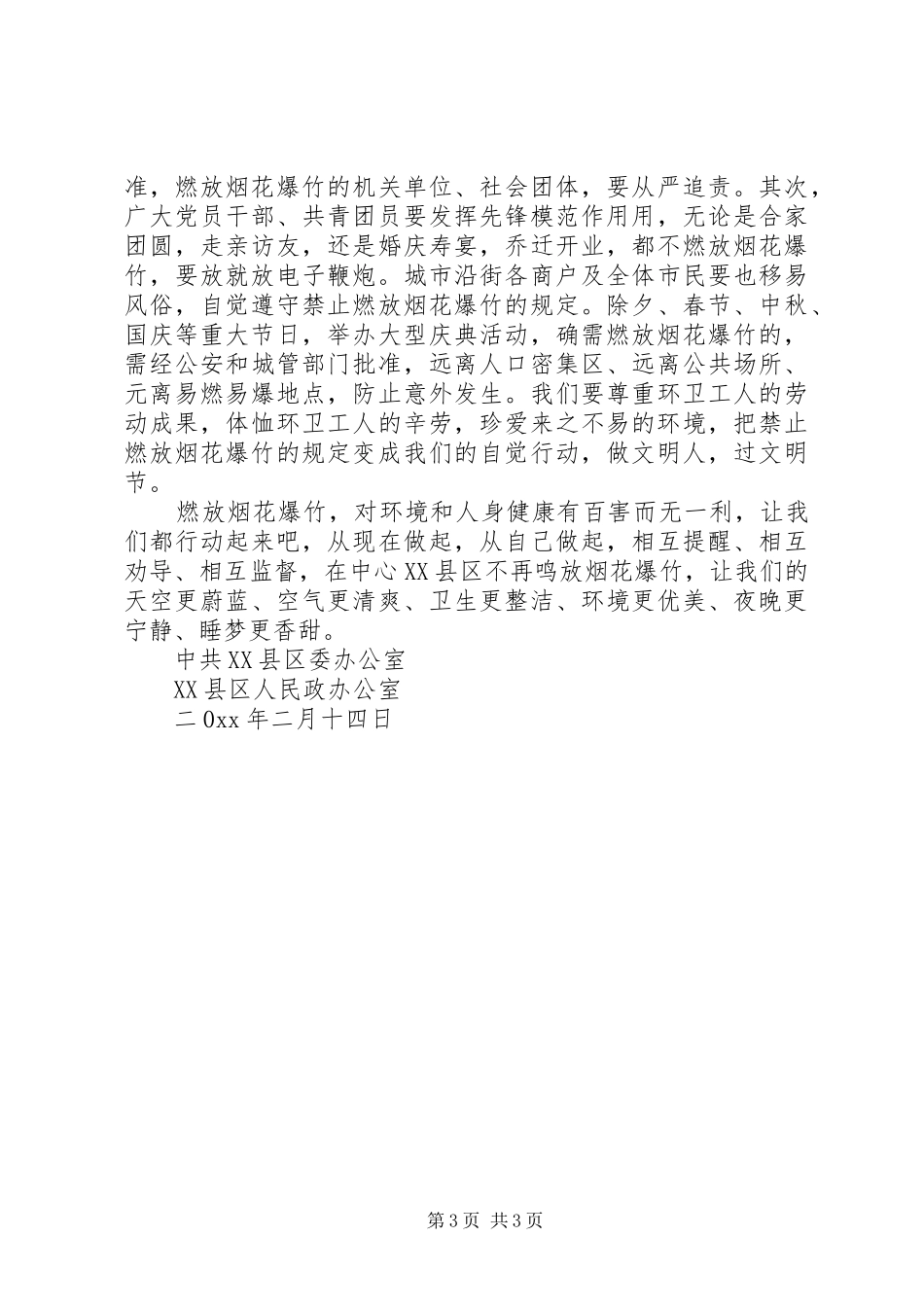 准，燃放烟花爆竹的机关单位、社会团体，要从严追责。其次，广大党员干部、共青团员要发挥先锋模范作用用，无论是合家团圆，走亲访友，还是婚庆寿宴，乔迁开业，都不燃放烟花爆竹，要放就放电子鞭炮。城市沿街各商户及全体市民要也移易风俗，自觉遵守禁止燃放烟花爆竹的规定。除夕、春节、中秋、国庆等重大节日，举办大型庆典活动，确需燃放烟花爆竹的，需经公安和城管部门批准，远离人口密集区、远离公共场所、元离易燃易爆地点，防止意外发生。我们要尊重环卫工人的劳动成果，体恤环卫工人的辛劳，珍爱来之不易的环境，把禁止燃放烟花爆竹的规定变成我们的自觉行动，做文明人，过文明节。

燃放烟花爆竹，对环境和人身健康有百害而无一利，让我们都行动起来吧，从现在做起，从自己做起，相互提醒、相互劝导、相互监督，在中心XX县区不再鸣放烟花爆竹，让我们的天空更蔚蓝、空气更清爽、卫生更整洁、环境更优美、夜晚更宁静、睡梦更香甜。

中共XX县区委办公室

XX县区人民政办公室

二0xx年二月十四日

第3页 共3页